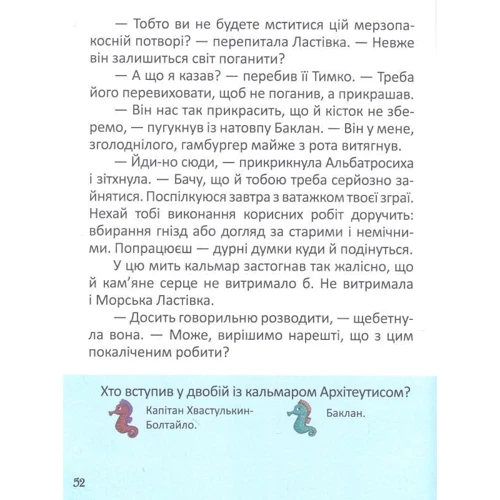 — Тобто ви не будете мститися цій мерзопакосній потворі? — перепитала Ластівка. — Невже він залишиться світ поганити?

— А що я казав? — перебив її Тимко. — Треба його перевиховати, щоб не поганив, а прикрашав.

— Він нас так прикрасить, що й кісток не зберемо, — пугукнув із натовпу Баклан. — Він у мене, зголоднілого, гамбургер майже з рота витягнув.

— Йди-но сюди, — прикрикнула Альбатросиха і зітхнула. — Бачу, що й тобою треба серйозно зайнятися. Поспілкуюся завтра з ватажком твоєї зграї. Нехай тобі виконання корисних робіт доручить: вбирання гнізд або догляд за старими і немічними. Попрацюєш — дурні думки куди й подінуться.

У цю мить кальмар застогнав так жалісно, що й кам'яне серце не витримало б. Не витримала і Морська Ластівка.

— Досить говорильню розводити, — щебетнула вона. — Може, вирішимо нарешті, що з цим покаліченим робити?

Хто вступив у двобій із кальмаром Архітеутисом?

Капітан Хвастулькин-Болтайло.

Баклан.

52